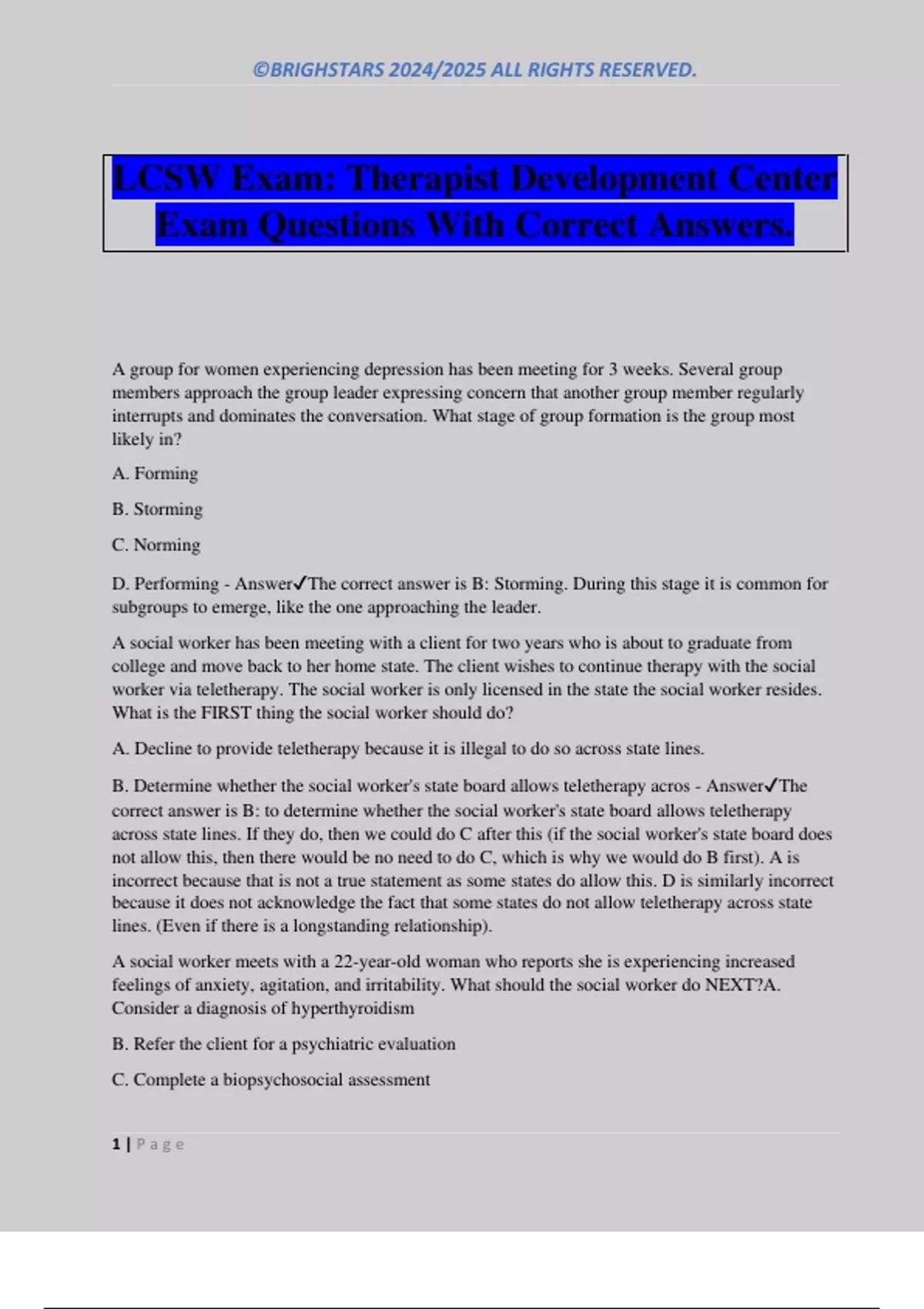 ©BRIGHSTARS 2024/2025 ALL RIGHTS RESERVED.

LCSW Exam: Therapist Development Center Exam Questions With Correct Answers.

A group for women experiencing depression has been meeting for 3 weeks. Several group members approach the group leader expressing concern that another group member regularly interrupts and dominates the conversation. What stage of group formation is the group most likely in?

A. Forming

B. Storming

C. Norming

D. Performing - Answer✓The correct answer is B: Storming. During this stage it is common for subgroups to emerge, like the one approaching the leader.

A social worker has been meeting with a client for two years who is about to graduate from college and move back to her home state. The client wishes to continue therapy with the social worker via teletherapy. The social worker is only licensed in the state the social worker resides. What is the FIRST thing the social worker should do?

A. Decline to provide teletherapy because it is illegal to do so across state lines.

B. Determine whether the social worker's state board allows teletherapy acros - Answer✓The correct answer is B: to determine whether the social worker's state board allows teletherapy across state lines. If they do, then we could do C after this (if the social worker's state board does not allow this, then there would be no need to do C, which is why we would do B first). A is incorrect because that is not a true statement as some states do allow this. D is similarly incorrect because it does not acknowledge the fact that some states do not allow teletherapy across state lines. (Even if there is a longstanding relationship).

A social worker meets with a 22-year-old woman who reports she is experiencing increased feelings of anxiety, agitation, and irritability. What should the social worker do NEXT?A. Consider a diagnosis of hyperthyroidism

B. Refer the client for a psychiatric evaluation

C. Complete a biopsychosocial assessment

1 | Page